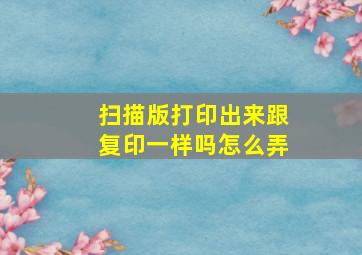 扫描版打印出来跟复印一样吗怎么弄